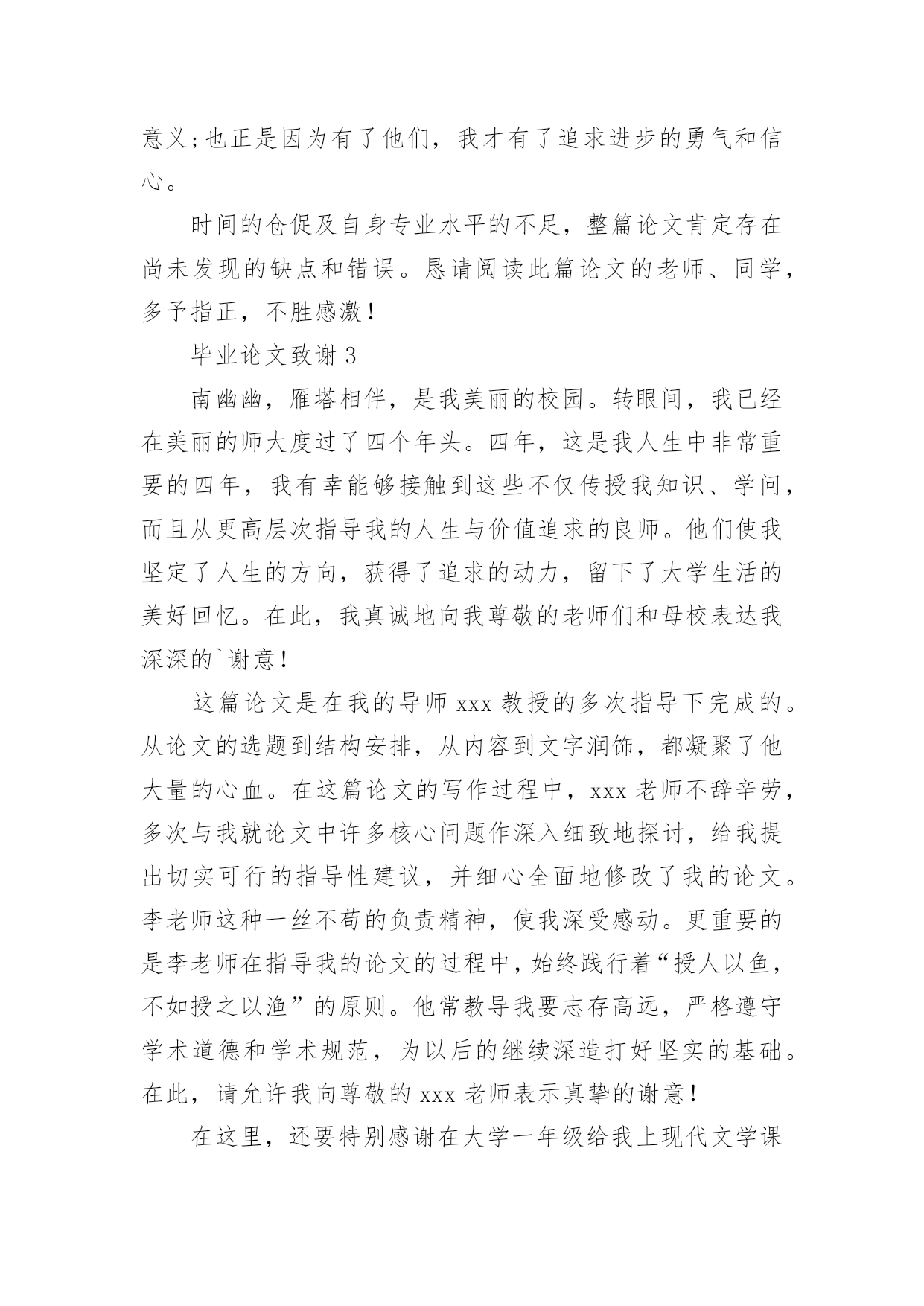 意义;也正是因为有了他们，我才有了追求进步的勇气和信心。

时间的仓促及自身专业水平的不足，整篇论文肯定存在尚未发现的缺点和错误。恳请阅读此篇论文的老师、同学，多予指正，不胜感激！

毕业论文致谢 3

南幽幽，雁塔相伴，是我美丽的校园。转眼间，我已经在美丽的师大度过了四个年头。四年，这是我人生中非常重要的四年，我有幸能够接触到这些不仅传授我知识、学问，而且从更高层次指导我的人生与价值追求的良师。他们使我坚定了人生的方向，获得了追求的动力，留下了大学生活的美好回忆。在此，我真诚地向我尊敬的老师们和母校表达我深深的`谢意！

这篇论文是在我的导师 xxx 教授的多次指导下完成的。从论文的选题到结构安排，从内容到文字润饰，都凝聚了他大量的心血。在这篇论文的写作过程中，xxx 老师不辞辛劳，多次与我就论文中许多核心问题作深入细致地探讨，给我提出切实可行的指导性建议，并细心全面地修改了我的论文。李老师这种一丝不苟的负责精神，使我深受感动。更重要的是李老师在指导我的论文的过程中，始终践行着“授人以鱼，不如授之以渔”的原则。他常教导我要志存高远，严格遵守学术道德和学术规范，为以后的继续深造打好坚实的基础。在此，请允许我向尊敬的 xxx 老师表示真挚的谢意！

在这里，还要特别感谢在大学一年级给我上现代文学课